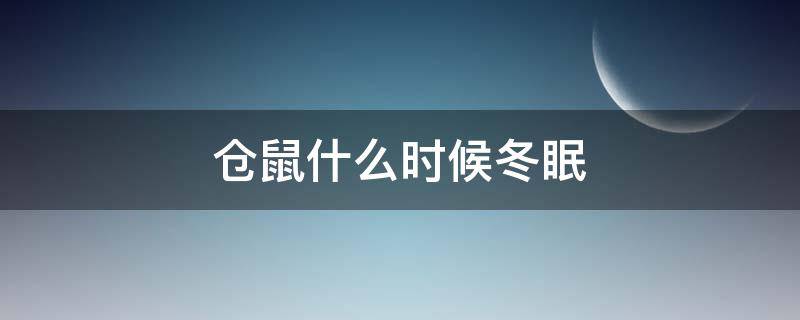 仓鼠什么时候冬眠